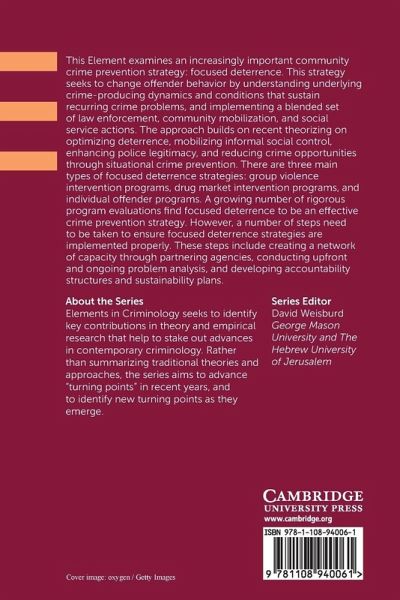 This Element examines an increasingly important community crime prevention strategy: focused deterrence. This strategy seeks to change offender behavior by understanding underlying crime-producing dynamics and conditions that sustain recurring crime problems, and implementing a blended set of law enforcement, community mobilization, and social service actions. The approach builds on recent theorizing on optimizing deterrence, mobilizing informal social control, enhancing police legitimacy, and reducing crime opportunities through situational crime prevention. There are three main types of focused deterrence strategies: group violence intervention programs, drug market intervention programs, and individual offender programs. A growing number of rigorous program evaluations find focused deterrence to be an effective crime prevention strategy. However, a number of steps need to be taken to ensure focused deterrence strategies are implemented properly. These steps include creating a network of capacity through partnering agencies, conducting upfront and ongoing problem analysis, and developing accountability structures and sustainability plans.

About the Series
Elements in Criminology seeks to identify key contributions in theory and empirical research that help to stake out advances in contemporary criminology. Rather than summarizing traditional theories and approaches, the series aims to advance "turning points" in recent years, and to identify new turning points as they emerge.

Series Editor
David Weisburd
George Mason University and The Hebrew University of Jerusalem

CAMBRIDGE
UNIVERSITY PRESS
www.cambridge.org

ISBN 978-1-108-94006-1

9 781108 940061 >

Cover image: oxygen / Getty Images